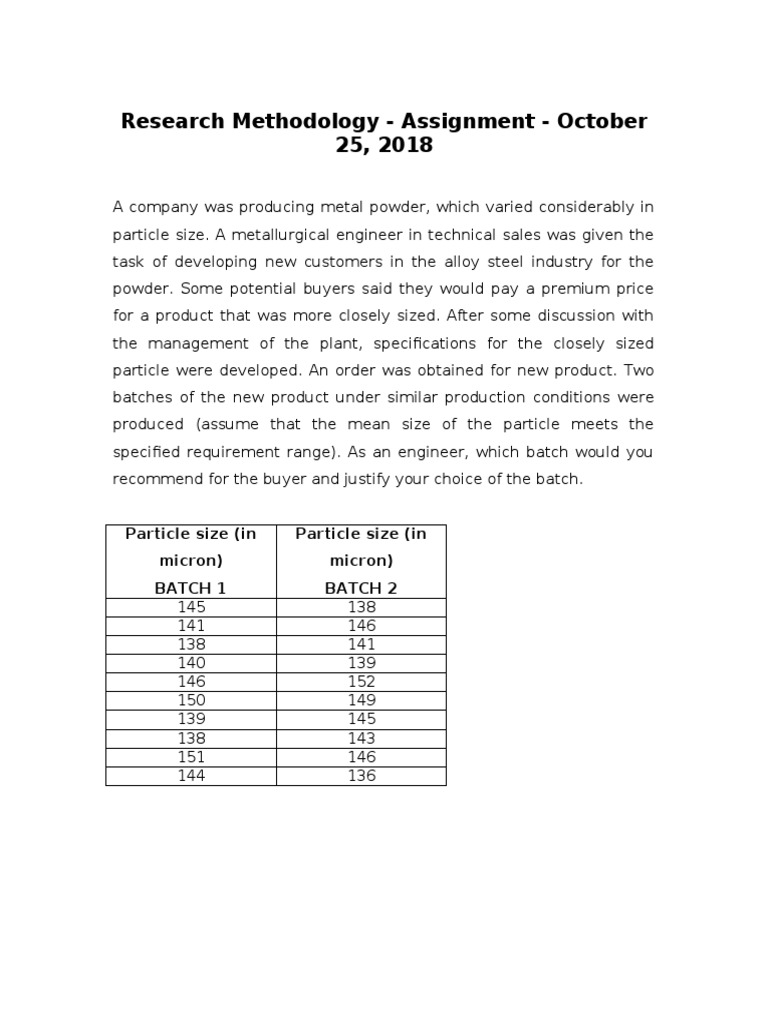 Research Methodology - Assignment - October 25, 2018

A company was producing metal powder, which varied considerably in particle size. A metallurgical engineer in technical sales was given the task of developing new customers in the alloy steel industry for the powder. Some potential buyers said they would pay a premium price for a product that was more closely sized. After some discussion with the management of the plant, specifications for the closely sized particle were developed. An order was obtained for new product. Two batches of the new product under similar production conditions were produced (assume that the mean size of the particle meets the specified requirement range). As an engineer, which batch would you recommend for the buyer and justify your choice of the batch.

| Particle size (in micron) BATCH 1 | Particle size (in micron) BATCH 2 |
|---|---|
| 145 | 138 |
| 141 | 146 |
| 138 | 141 |
| 140 | 139 |
| 146 | 152 |
| 150 | 149 |
| 139 | 145 |
| 138 | 143 |
| 151 | 146 |
| 144 | 136 |